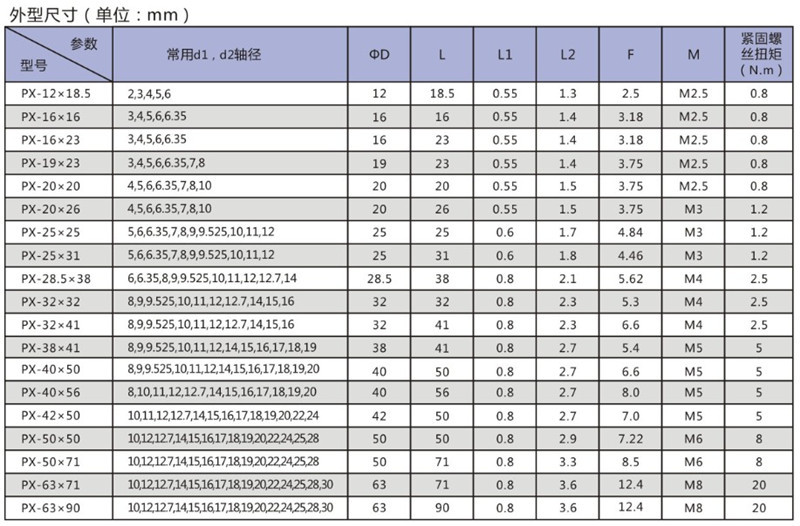 外型尺寸（单位：mm）

| 参数 型号 | 常用d1，d2轴径 | ΦD | L | L1 | L2 | F | M | 紧固螺丝扭矩（N.m） |
|---|---|---|---|---|---|---|---|---|
| PX-12×18.5 | 2,3,4,5,6 | 12 | 18.5 | 0.55 | 1.3 | 2.5 | M2.5 | 0.8 |
| PX-16×16 | 3,4,5,6,6.35 | 16 | 16 | 0.55 | 1.4 | 3.18 | M2.5 | 0.8 |
| PX-16×23 | 3,4,5,6,6.35 | 16 | 23 | 0.55 | 1.4 | 3.18 | M2.5 | 0.8 |
| PX-19×23 | 3,4,5,6,6.35,7,8 | 19 | 23 | 0.55 | 1.4 | 3.75 | M2.5 | 0.8 |
| PX-20×20 | 4,5,6,6.35,7,8,10 | 20 | 20 | 0.55 | 1.5 | 3.75 | M2.5 | 0.8 |
| PX-20×26 | 4,5,6,6.35,7,8,10 | 20 | 26 | 0.55 | 1.5 | 3.75 | M3 | 1.2 |
| PX-25×25 | 5,6,6.35,7,8,9,9.525,10,11,12 | 25 | 25 | 0.6 | 1.7 | 4.84 | M3 | 1.2 |
| PX-25×31 | 5,6,6.35,7,8,9,9.525,10,11,12 | 25 | 31 | 0.6 | 1.8 | 4.46 | M3 | 1.2 |
| PX-28.5×38 | 6,6.35,8,9,9.525,10,11,12,12.7,14 | 28.5 | 38 | 0.8 | 2.1 | 5.62 | M4 | 2.5 |
| PX-32×32 | 8,9,9.525,10,11,12,12.7,14,15,16 | 32 | 32 | 0.8 | 2.3 | 5.3 | M4 | 2.5 |
| PX-32×41 | 8,9,9.525,10,11,12,12.7,14,15,16 | 32 | 41 | 0.8 | 2.3 | 6.6 | M4 | 2.5 |
| PX-38×41 | 8,9,9.525,10,11,12,14,15,16,17,18,19 | 38 | 41 | 0.8 | 2.7 | 5.4 | M5 | 5 |
| PX-40×50 | 8,9,9.525,10,11,12,14,15,16,17,18,19,20 | 40 | 50 | 0.8 | 2.7 | 6.6 | M5 | 5 |
| PX-40×56 | 8,10,11,12,12.7,14,15,16,17,18,19,20 | 40 | 56 | 0.8 | 2.7 | 8.0 | M5 | 5 |
| PX-42×50 | 10,11,12,12.7,14,15,16,17,18,19,20,22,24 | 42 | 50 | 0.8 | 2.7 | 7.0 | M5 | 5 |
| PX-50×50 | 10,12,12.7,14,15,16,17,18,19,20,22,24,25,28 | 50 | 50 | 0.8 | 2.9 | 7.22 | M6 | 8 |
| PX-50×71 | 10,12,12.7,14,15,16,17,18,19,20,22,24,25,28 | 50 | 71 | 0.8 | 3.3 | 8.5 | M6 | 8 |
| PX-63×71 | 10,12,12.7,14,15,16,17,18,19,20,22,24,25,28,30 | 63 | 71 | 0.8 | 3.6 | 12.4 | M8 | 20 |
| PX-63×90 | 10,12,12.7,14,15,16,17,18,19,20,22,24,25,28,30 | 63 | 90 | 0.8 | 3.6 | 12.4 | M8 | 20 |